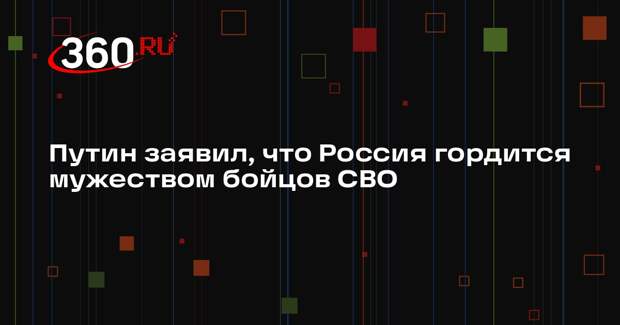 360.RU

Путин заявил, что Россия гордится мужеством бойцов СВО